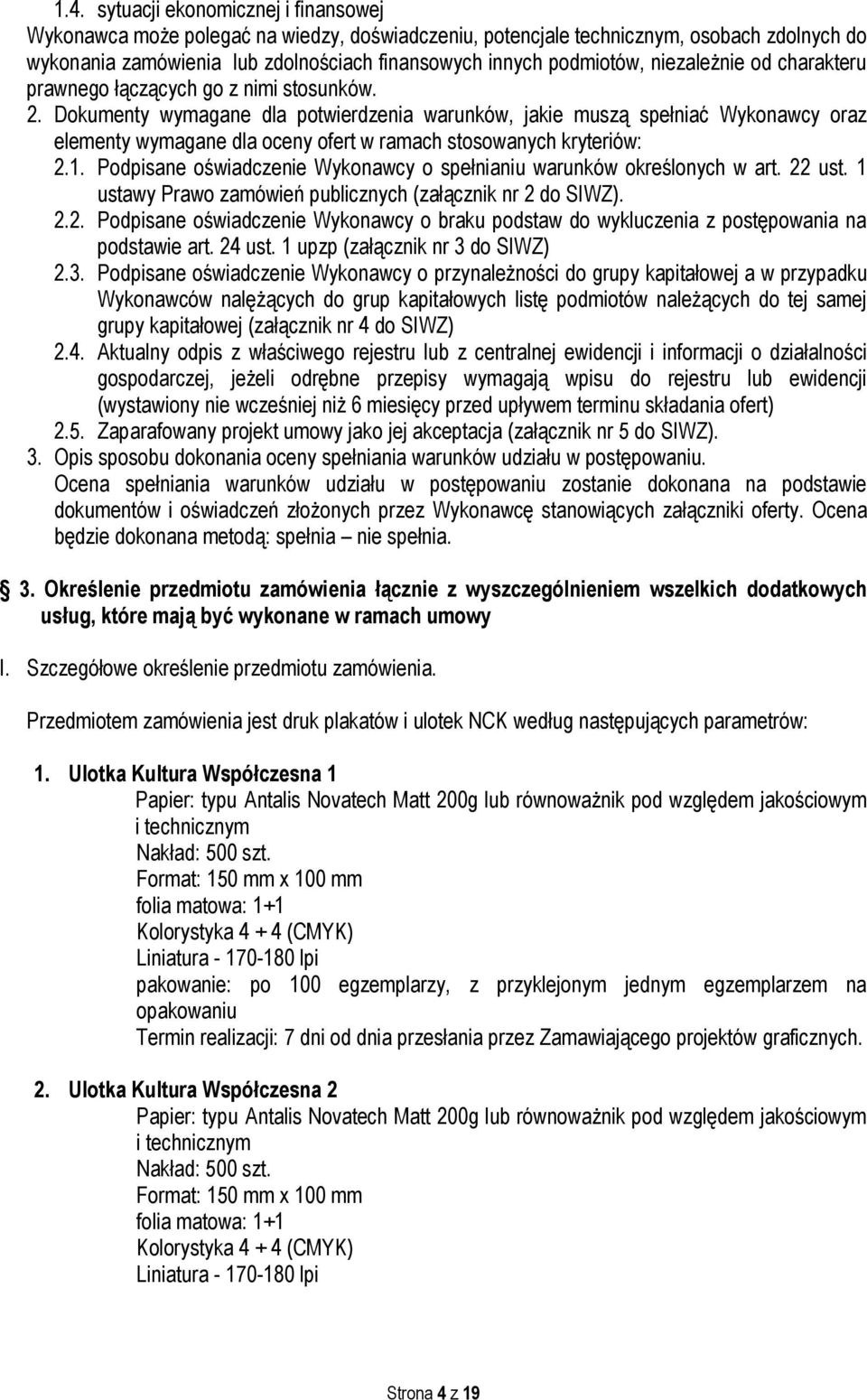 1.4. sytuacji ekonomicznej i finansowej
Wykonawca może polegać na wiedzy, doświadczeniu, potencjale technicznym, osobach zdolnych do wykonania zamówienia lub zdolnościach finansowych innych podmiotów, niezależnie od charakteru prawnego łączących go z nimi stosunków.

2. Dokumenty wymagane dla potwierdzenia warunków, jakie muszą spełniać Wykonawcy oraz elementy wymagane dla oceny ofert w ramach stosowanych kryteriów:

2.1. Podpisane oświadczenie Wykonawcy o spełnianiu warunków określonych w art. 22 ust. 1 ustawy Prawo zamówień publicznych (załącznik nr 2 do SIWZ).

2.2. Podpisane oświadczenie Wykonawcy o braku podstaw do wykluczenia z postępowania na podstawie art. 24 ust. 1 upzp (załącznik nr 3 do SIWZ)

2.3. Podpisane oświadczenie Wykonawcy o przynależności do grupy kapitałowej a w przypadku Wykonawców nalężących do grup kapitałowych listę podmiotów należących do tej samej grupy kapitałowej (załącznik nr 4 do SIWZ)

2.4. Aktualny odpis z właściwego rejestru lub z centralnej ewidencji i informacji o działalności gospodarczej, jeżeli odrębne przepisy wymagają wpisu do rejestru lub ewidencji (wystawiony nie wcześniej niż 6 miesięcy przed upływem terminu składania ofert)

2.5. Zaparafowany projekt umowy jako jej akceptacja (załącznik nr 5 do SIWZ).

3. Opis sposobu dokonania oceny spełniania warunków udziału w postępowaniu.
Ocena spełniania warunków udziału w postępowaniu zostanie dokonana na podstawie dokumentów i oświadczeń złożonych przez Wykonawcę stanowiących załączniki oferty. Ocena będzie dokonana metodą: spełnia – nie spełnia.

3. Określenie przedmiotu zamówienia łącznie z wyszczególnieniem wszelkich dodatkowych usług, które mają być wykonane w ramach umowy

I. Szczegółowe określenie przedmiotu zamówienia.

Przedmiotem zamówienia jest druk plakatów i ulotek NCK według następujących parametrów:

1. Ulotka Kultura Współczesna 1
Papier: typu Antalis Novatech Matt 200g lub równoważnik pod względem jakościowym i technicznym
Nakład: 500 szt.
Format: 150 mm x 100 mm
folia matowa: 1+1
Kolorystyka 4 + 4 (CMYK)
Liniatura - 170-180 lpi
pakowanie: po 100 egzemplarzy, z przyklejonym jednym egzemplarzem na opakowaniu
Termin realizacji: 7 dni od dnia przesłania przez Zamawiającego projektów graficznych.

2. Ulotka Kultura Współczesna 2
Papier: typu Antalis Novatech Matt 200g lub równoważnik pod względem jakościowym i technicznym
Nakład: 500 szt.
Format: 150 mm x 100 mm
folia matowa: 1+1
Kolorystyka 4 + 4 (CMYK)
Liniatura - 170-180 lpi

Strona 4 z 19